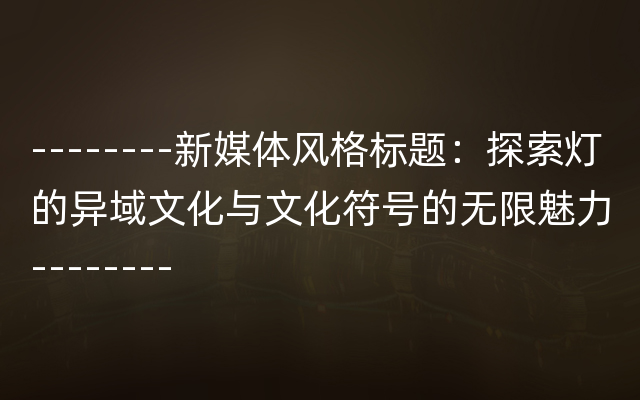 --------新媒体风格标题：探索灯的异域文化与文化符号的无限魅力--------